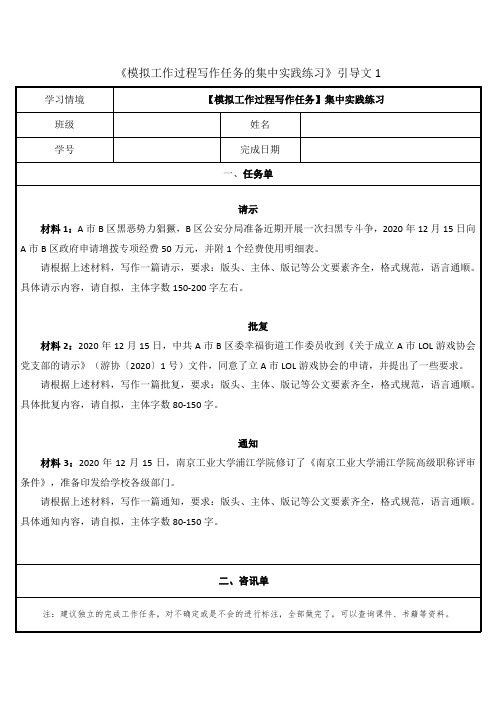 《模拟工作过程写作任务的集中实践练习》引导文 1

| 学习情境 | 【模拟工作过程写作任务】集中实践练习 | | |
|---|---|---|---|
| 班级 | | 姓名 | |
| 学号 | | 完成日期 | |

一、任务单

请示

材料 1：A 市 B 区黑恶势力猖獗，B 区公安分局准备近期开展一次扫黑专斗争，2020 年 12 月 15 日向 A 市 B 区政府申请增拨专项经费 50 万元，并附 1 个经费使用明细表。

请根据上述材料，写作一篇请示，要求：版头、主体、版记等公文要素齐全，格式规范，语言通顺。具体请示内容，请自拟，主体字数 150-200 字左右。

批复

材料 2：2020 年 12 月 15 日，中共 A 市 B 区委幸福街道工作委员收到《关于成立 A 市 LOL 游戏协会党支部的请示》（游协〔2020〕1 号）文件，同意了立 A 市 LOL 游戏协会的申请，并提出了一些要求。

请根据上述材料，写作一篇批复，要求：版头、主体、版记等公文要素齐全，格式规范，语言通顺。具体批复内容，请自拟，主体字数 80-150 字。

通知

材料 3：2020 年 12 月 15 日，南京工业大学浦江学院修订了《南京工业大学浦江学院高级职称评审条件》，准备印发给学校各级部门。

请根据上述材料，写作一篇通知，要求：版头、主体、版记等公文要素齐全，格式规范，语言通顺。具体通知内容，请自拟，主体字数 80-150 字。

二、咨讯单

注：建议独立的完成工作任务，对不确定或是不会的进行标注，全部做完了，可以查询课件、书籍等资料。